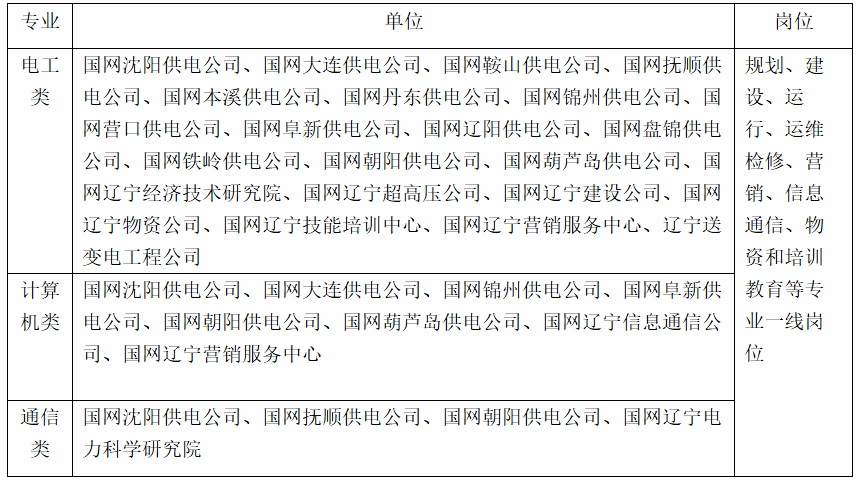 | 专业 | 单位 | 岗位 |
|---|---|---|
| 电工类 | 国网沈阳供电公司、国网大连供电公司、国网鞍山供电公司、国网抚顺供电公司、国网本溪供电公司、国网丹东供电公司、国网锦州供电公司、国网营口供电公司、国网阜新供电公司、国网辽阳供电公司、国网盘锦供电公司、国网铁岭供电公司、国网朝阳供电公司、国网葫芦岛供电公司、国网辽宁经济技术研究院、国网辽宁超高压公司、国网辽宁建设公司、国网辽宁物资公司、国网辽宁技能培训中心、国网辽宁营销服务中心、辽宁送变电工程公司 | 规划、建设、运行、运维检修、营销、信息通信、物资和培训教育等专业一线岗位 |
| 计算机类 | 国网沈阳供电公司、国网大连供电公司、国网锦州供电公司、国网阜新供电公司、国网朝阳供电公司、国网葫芦岛供电公司、国网辽宁信息通信公司、国网辽宁营销服务中心 | |
| 通信类 | 国网沈阳供电公司、国网抚顺供电公司、国网朝阳供电公司、国网辽宁电力科学研究院 | |